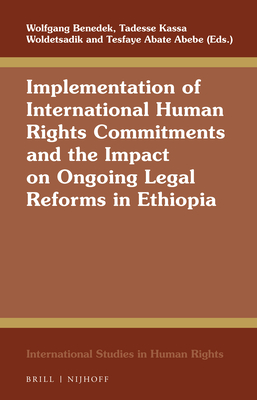 Wolfgang Benedek, Tadesse Kassa Woldetsadik and Tesfaye Abate Abebe (Eds.)

Implementation of International Human Rights Commitments and the Impact on Ongoing Legal Reforms in Ethiopia

International Studies in Human Rights

BRILL | NIJHOFF